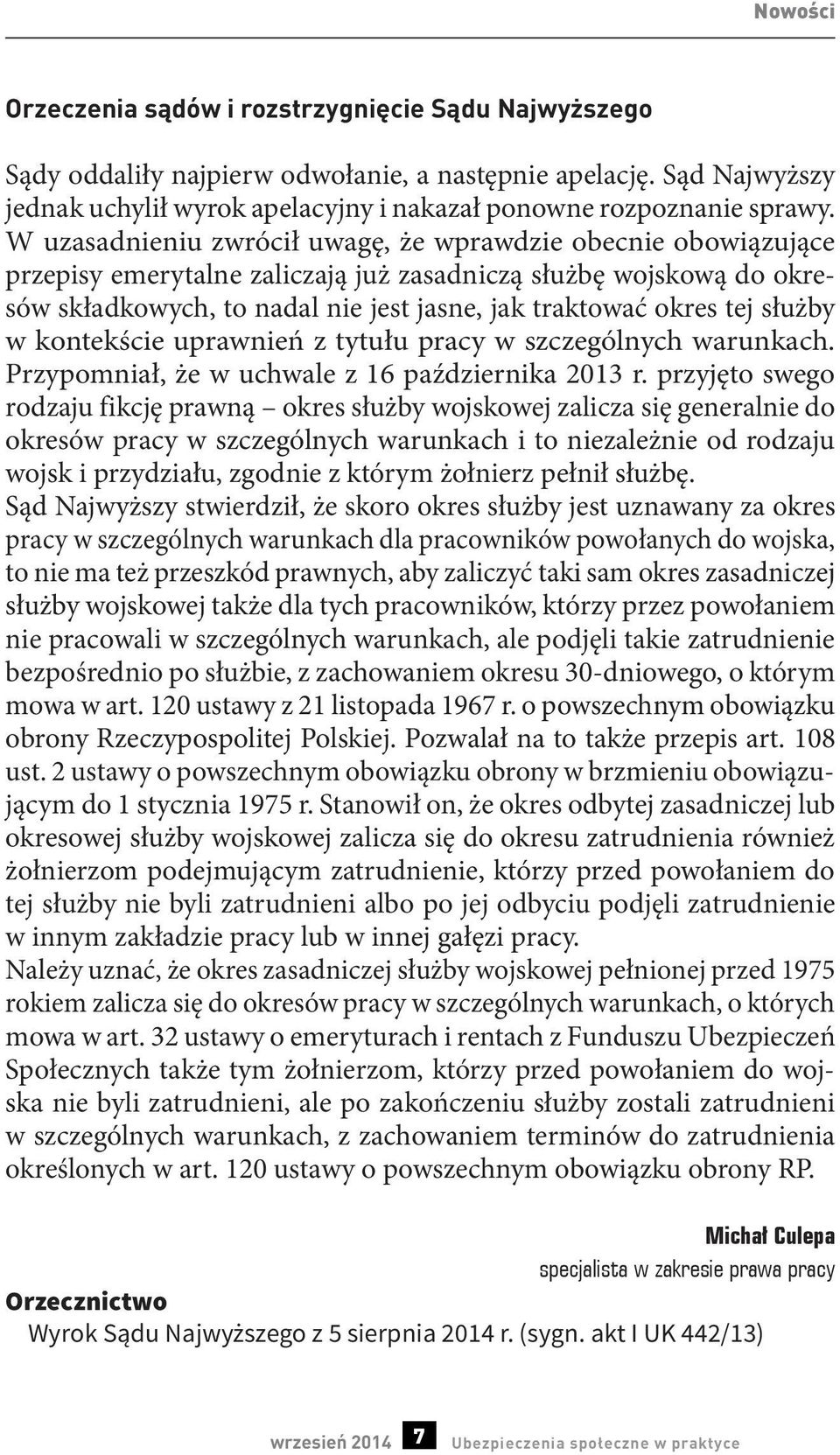 Nowości

Orzeczenia sądów i rozstrzygnięcie Sądu Najwyższego

Sądy oddaliły najpierw odwołanie, a następnie apelację. Sąd Najwyższy jednak uchylił wyrok apelacyjny i nakazał ponowne rozpoznanie sprawy. W uzasadnieniu zwrócił uwagę, że wprawdzie obecnie obowiązujące przepisy emerytalne zaliczają już zasadniczą służbę wojskową do okresów składkowych, to nadal nie jest jasne, jak traktować okres tej służby w kontekście uprawnień z tytułu pracy w szczególnych warunkach. Przypomniał, że w uchwale z 16 października 2013 r. przyjęto swego rodzaju fikcję prawną – okres służby wojskowej zalicza się generalnie do okresów pracy w szczególnych warunkach i to niezależnie od rodzaju wojsk i przydziału, zgodnie z którym żołnierz pełnił służbę.
Sąd Najwyższy stwierdził, że skoro okres służby jest uznawany za okres pracy w szczególnych warunkach dla pracowników powołanych do wojska, to nie ma też przeszkód prawnych, aby zaliczyć taki sam okres zasadniczej służby wojskowej także dla tych pracowników, którzy przez powołaniem nie pracowali w szczególnych warunkach, ale podjęli takie zatrudnienie bezpośrednio po służbie, z zachowaniem okresu 30-dniowego, o którym mowa w art. 120 ustawy z 21 listopada 1967 r. o powszechnym obowiązku obrony Rzeczypospolitej Polskiej. Pozwalał na to także przepis art. 108 ust. 2 ustawy o powszechnym obowiązku obrony w brzmieniu obowiązującym do 1 stycznia 1975 r. Stanowił on, że okres odbytej zasadniczej lub okresowej służby wojskowej zalicza się do okresu zatrudnienia również żołnierzom podejmującym zatrudnienie, którzy przed powołaniem do tej służby nie byli zatrudnieni albo po jej odbyciu podjęli zatrudnienie w innym zakładzie pracy lub w innej gałęzi pracy.
Należy uznać, że okres zasadniczej służby wojskowej pełnionej przed 1975 rokiem zalicza się do okresów pracy w szczególnych warunkach, o których mowa w art. 32 ustawy o emeryturach i rentach z Funduszu Ubezpieczeń Społecznych także tym żołnierzom, którzy przed powołaniem do wojska nie byli zatrudnieni, ale po zakończeniu służby zostali zatrudnieni w szczególnych warunkach, z zachowaniem terminów do zatrudnienia określonych w art. 120 ustawy o powszechnym obowiązku obrony RP.

Michał Culepa
specjalista w zakresie prawa pracy

Orzecznictwo
Wyrok Sądu Najwyższego z 5 sierpnia 2014 r. (sygn. akt I UK 442/13)

wrzesień 2014 7 Ubezpieczenia społeczne w praktyce